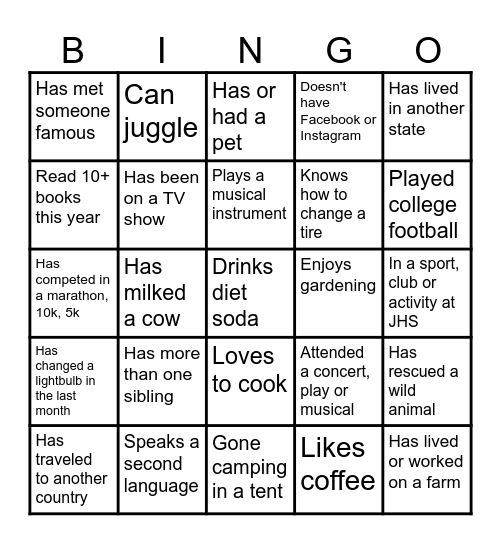 | B | I | N | G | O |
|---|---|---|---|---|
| Has met someone famous | Can juggle | Has or had a pet | Doesn't have Facebook or Instagram | Has lived in another state |
| Read 10+ books this year | Has been on a TV show | Plays a musical instrument | Knows how to change a tire | Played college football |
| Has competed in a marathon, 10k, 5k | Has milked a cow | Drinks diet soda | Enjoys gardening | In a sport, club or activity at JHS |
| Has changed a lightbulb in the last month | Has more than one sibling | Loves to cook | Attended a concert, play or musical | Has rescued a wild animal |
| Has traveled to another country | Speaks a second language | Gone camping in a tent | Likes coffee | Has lived or worked on a farm |